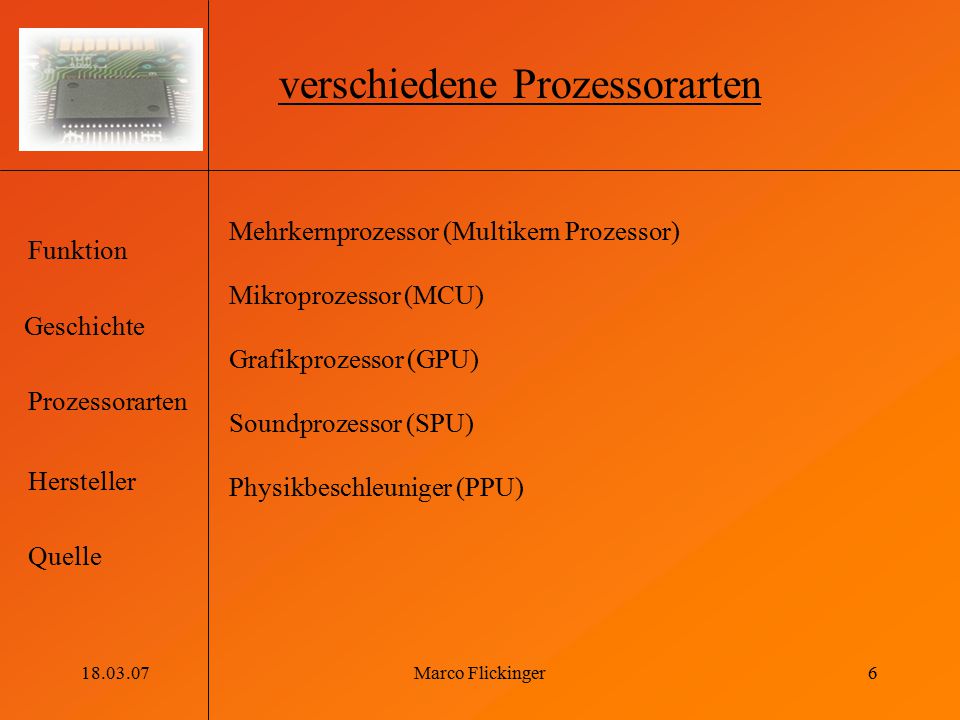 verschiedene Prozessorarten

Funktion

Geschichte

Prozessorarten

Hersteller

Quelle

Mehrkernprozessor (Multikern Prozessor)

Mikroprozessor (MCU)

Grafikprozessor (GPU)

Soundprozessor (SPU)

Physikbeschleuniger (PPU)

18.03.07

Marco Flickinger

6